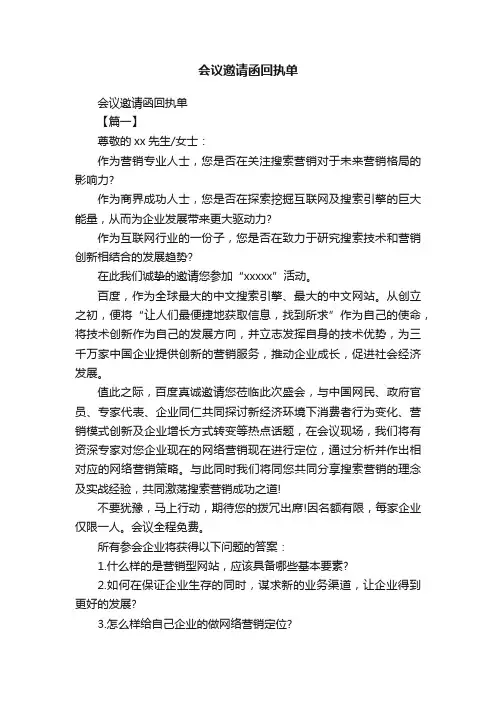 会议邀请函回执单

会议邀请函回执单

【篇一】

尊敬的 xx 先生/女士：

作为营销专业人士，您是否在关注搜索营销对于未来营销格局的影响力?

作为商界成功人士，您是否在探索挖掘互联网及搜索引擎的巨大能量，从而为企业发展带来更大驱动力?

作为互联网行业的一份子，您是否在致力于研究搜索技术和营销创新相结合的发展趋势?

在此我们诚挚的邀请您参加“xxxxx”活动。

百度，作为全球最大的中文搜索引擎、最大的中文网站。从创立之初，便将“让人们最便捷地获取信息，找到所求”作为自己的使命，将技术创新作为自己的发展方向，并立志发挥自身的技术优势，为三千万家中国企业提供创新的营销服务，推动企业成长，促进社会经济发展。

值此之际，百度真诚邀请您莅临此次盛会，与中国网民、政府官员、专家代表、企业同仁共同探讨新经济环境下消费者行为变化、营销模式创新及企业增长方式转变等热点话题，在会议现场，我们将有资深专家对您企业现在的网络营销现在进行定位，通过分析并作出相对应的网络营销策略。与此同时我们将同您共同分享搜索营销的理念及实战经验，共同激荡搜索营销成功之道!

不要犹豫，马上行动，期待您的拨冗出席!因名额有限，每家企业仅限一人。会议全程免费。

所有参会企业将获得以下问题的答案：

1.什么样的是营销型网站，应该具备哪些基本要素?

2.如何在保证企业生存的同时，谋求新的业务渠道，让企业得到更好的发展?

3.怎么样给自己企业的做网络营销定位?